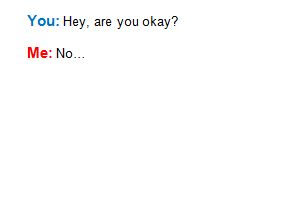 You: Hey, are you okay?

Me: No...